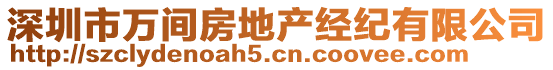 深圳市万间房地产经纪有限公司
http://szclydenoah5.cn.coovee.com